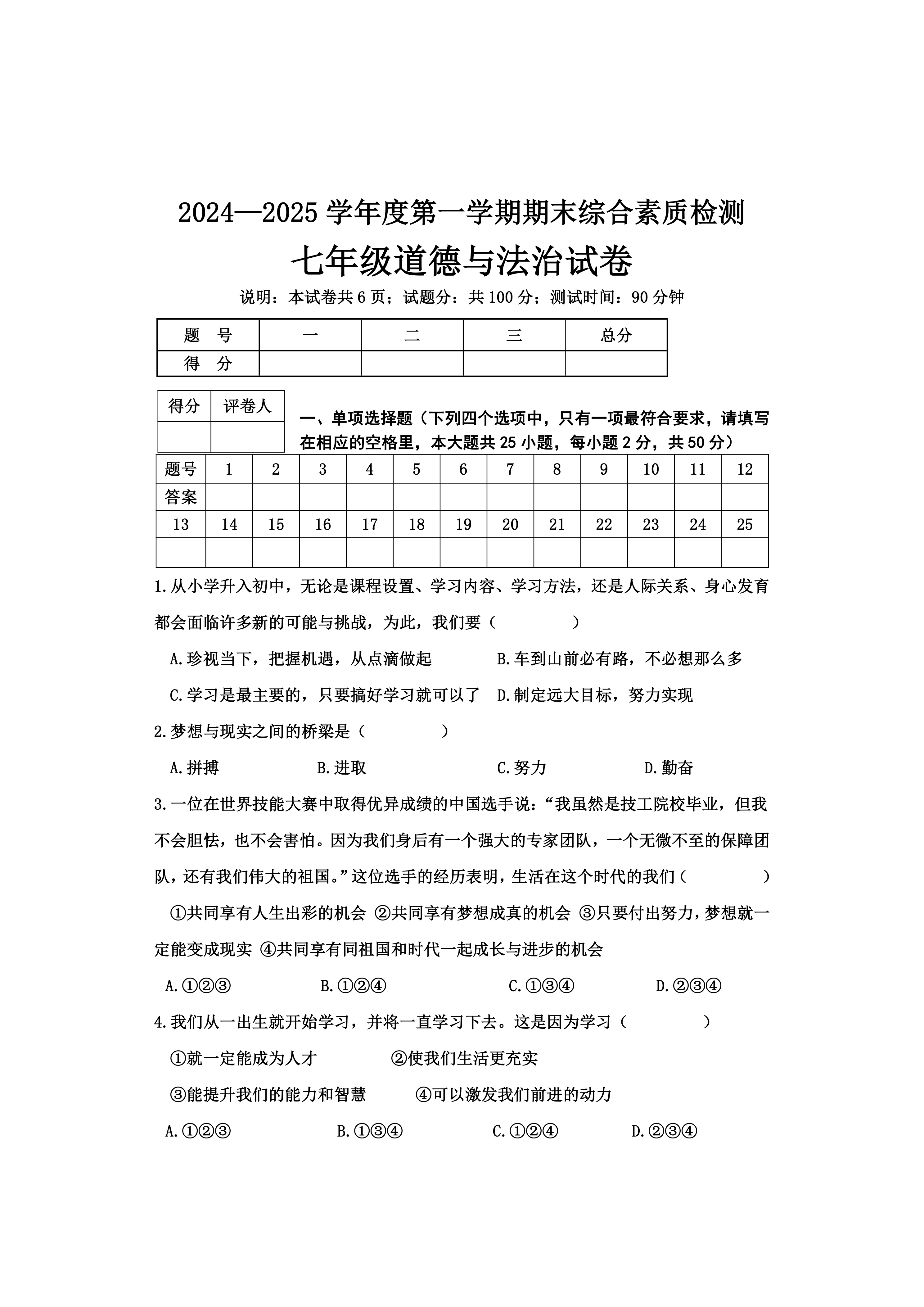 2024—2025 学年度第一学期期末综合素质检测

七年级道德与法治试卷

说明：本试卷共 6 页；试题分：共 100 分；测试时间：90 分钟

| 题　号 | 一 | 二 | 三 | 总分 |
|---|---|---|---|---|
| 得　分 | | | | |

| 得分 | 评卷人 |
|---|---|
| | |

一、单项选择题（下列四个选项中，只有一项最符合要求，请填写在相应的空格里，本大题共 25 小题，每小题 2 分，共 50 分）

| 题号 | 1 | 2 | 3 | 4 | 5 | 6 | 7 | 8 | 9 | 10 | 11 | 12 |
|---|---|---|---|---|---|---|---|---|---|---|---|---|
| 答案 | | | | | | | | | | | | |
| 13 | 14 | 15 | 16 | 17 | 18 | 19 | 20 | 21 | 22 | 23 | 24 | 25 |
| | | | | | | | | | | | | |

1.从小学升入初中，无论是课程设置、学习内容、学习方法，还是人际关系、身心发育都会面临许多新的可能与挑战，为此，我们要（　　）

A.珍视当下，把握机遇，从点滴做起　B.车到山前必有路，不必想那么多

C.学习是最主要的，只要搞好学习就可以了　D.制定远大目标，努力实现

2.梦想与现实之间的桥梁是（　　）

A.拼搏　B.进取　C.努力　D.勤奋

3.一位在世界技能大赛中取得优异成绩的中国选手说：“我虽然是技工院校毕业，但我不会胆怯，也不会害怕。因为我们身后有一个强大的专家团队，一个无微不至的保障团队，还有我们伟大的祖国。”这位选手的经历表明，生活在这个时代的我们（　　）

①共同享有人生出彩的机会 ②共同享有梦想成真的机会 ③只要付出努力，梦想就一定能变成现实 ④共同享有同祖国和时代一起成长与进步的机会

A.①②③　B.①②④　C.①③④　D.②③④

4.我们从一出生就开始学习，并将一直学习下去。这是因为学习（　　）

①就一定能成为人才　②使我们生活更充实

③能提升我们的能力和智慧　④可以激发我们前进的动力

A.①②③　B.①③④　C.①②④　D.②③④